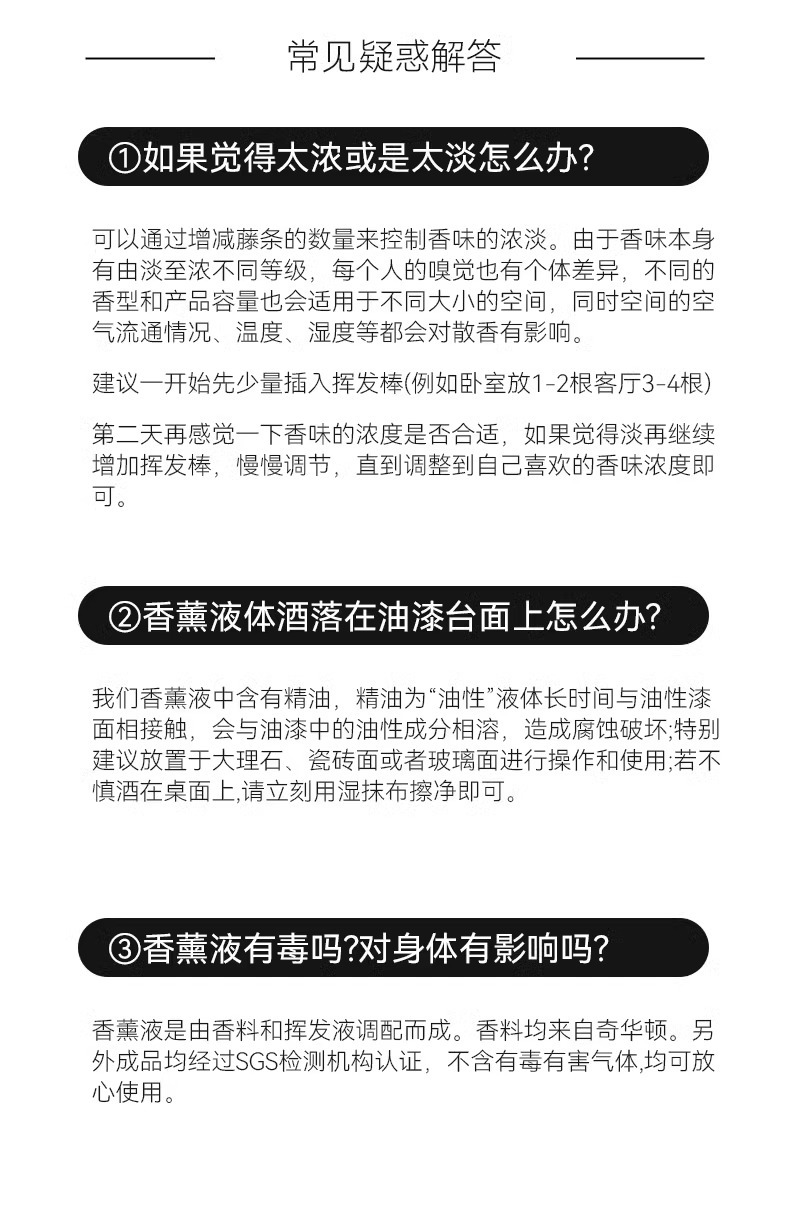 常见疑惑解答

①如果觉得太浓或是太淡怎么办?

可以通过增减藤条的数量来控制香味的浓淡。由于香味本身有由淡至浓不同等级，每个人的嗅觉也有个体差异，不同的香型和产品容量也会适用于不同大小的空间，同时空间的空气流通情况、温度、湿度等都会对散香有影响。

建议一开始先少量插入挥发棒(例如卧室放1-2根客厅3-4根)

第二天再感觉一下香味的浓度是否合适，如果觉得淡再继续增加挥发棒，慢慢调节，直到调整到自己喜欢的香味浓度即可。

②香薰液体洒落在油漆台面上怎么办?

我们香薰液中含有精油，精油为“油性”液体长时间与油性漆面相接触，会与油漆中的油性成分相溶，造成腐蚀破坏;特别建议放置于大理石、瓷砖面或者玻璃面进行操作和使用;若不慎洒在桌面上,请立刻用湿抹布擦净即可。

③香薰液有毒吗?对身体有影响吗?

香薰液是由香料和挥发液调配而成。香料均来自奇华顿。另外成品均经过SGS检测机构认证，不含有毒有害气体,均可放心使用。